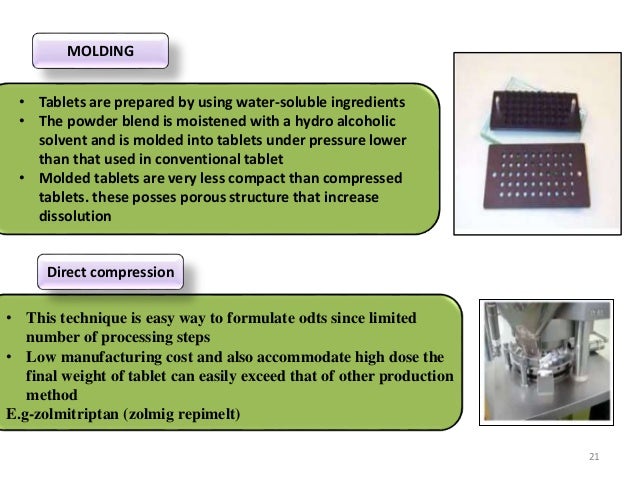 MOLDING

• Tablets are prepared by using water-soluble ingredients
• The powder blend is moistened with a hydro alcoholic solvent and is molded into tablets under pressure lower than that used in conventional tablet
• Molded tablets are very less compact than compressed tablets. these posses porous structure that increase dissolution

Direct compression

• This technique is easy way to formulate odts since limited number of processing steps
• Low manufacturing cost and also accommodate high dose the final weight of tablet can easily exceed that of other production method
E.g-zolmitriptan (zolmig repimelt)

21